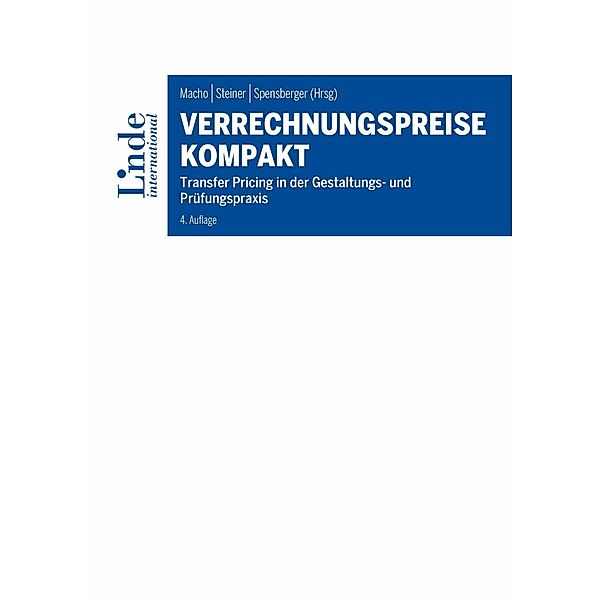 Linde
international

Macho | Steiner | Spensberger (Hrsg)

VERRECHNUNGSPREISE KOMPAKT

Transfer Pricing in der Gestaltungs- und Prüfungspraxis

4. Auflage